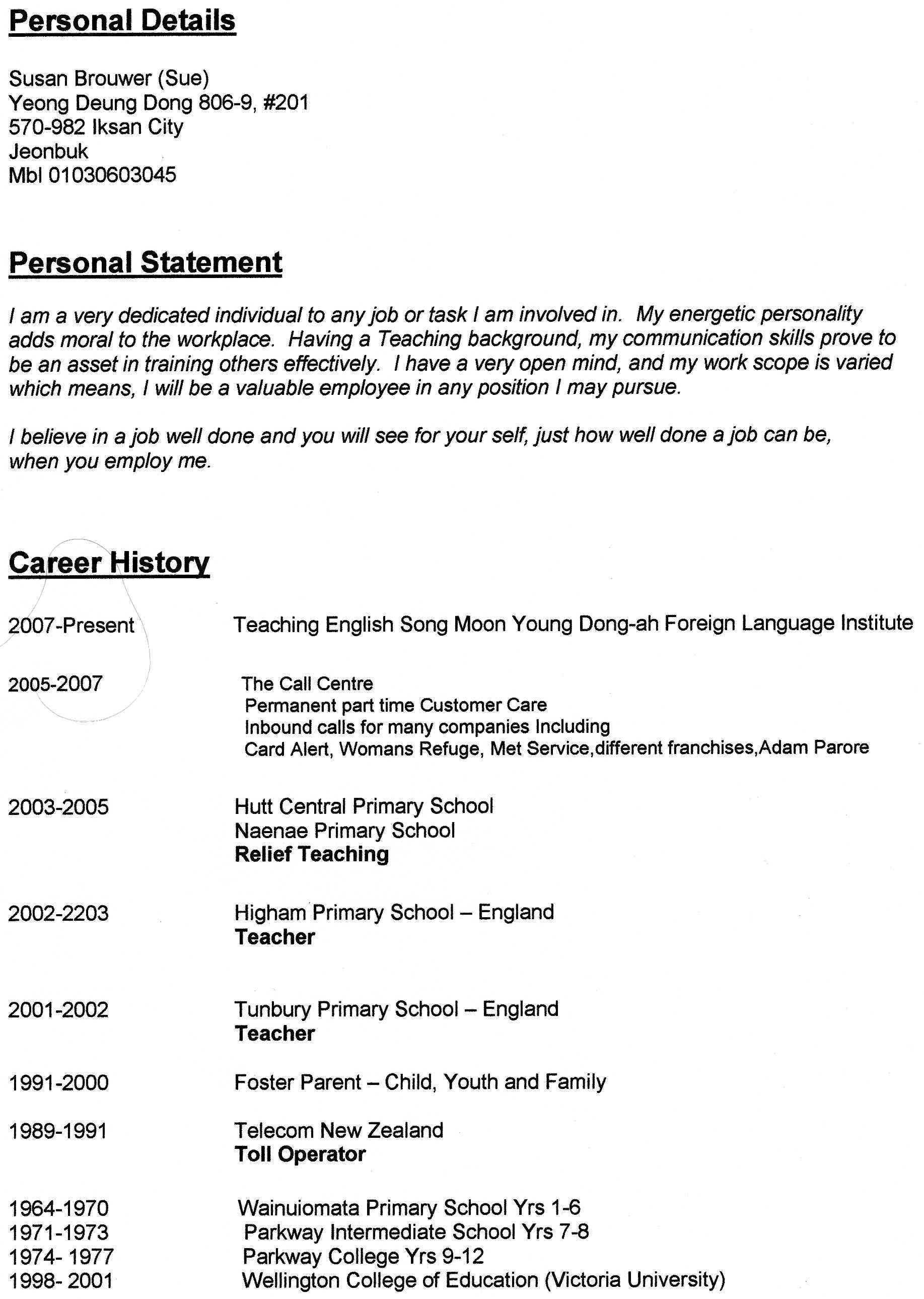 Personal Details

Susan Brouwer (Sue)
Yeong Deung Dong 806-9, #201
570-982 Iksan City
Jeonbuk
Mbl 01030603045

Personal Statement

I am a very dedicated individual to any job or task I am involved in. My energetic personality adds moral to the workplace. Having a Teaching background, my communication skills prove to be an asset in training others effectively. I have a very open mind, and my work scope is varied which means, I will be a valuable employee in any position I may pursue.

I believe in a job well done and you will see for your self, just how well done a job can be, when you employ me.

Career History

2007-Present Teaching English Song Moon Young Dong-ah Foreign Language Institute

2005-2007 The Call Centre
Permanent part time Customer Care
Inbound calls for many companies Including
Card Alert, Womans Refuge, Met Service,different franchises,Adam Parore

2003-2005 Hutt Central Primary School
Naenae Primary School
Relief Teaching

2002-2203 Higham Primary School – England
Teacher

2001-2002 Tunbury Primary School – England
Teacher

1991-2000 Foster Parent – Child, Youth and Family

1989-1991 Telecom New Zealand
Toll Operator

1964-1970 Wainuiomata Primary School Yrs 1-6
1971-1973 Parkway Intermediate School Yrs 7-8
1974- 1977 Parkway College Yrs 9-12
1998- 2001 Wellington College of Education (Victoria University)